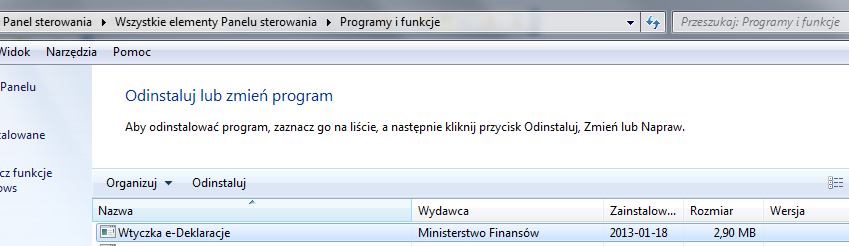 Panel sterowania ▸ Wszystkie elementy Panelu sterowania ▸ Programy i funkcje

Przeszukaj: Programy i funkcje

Widok Narzędzia Pomoc

Panelu

talowane

cz funkcje
ows

Odinstaluj lub zmień program

Aby odinstalować program, zaznacz go na liście, a następnie kliknij przycisk Odinstaluj, Zmień lub Napraw.

Organizuj ▾ Odinstaluj

| Nazwa | Wydawca | Zainstalow... | Rozmiar | Wersja |
|---|---|---|---|---|
| Wtyczka e-Deklaracje | Ministerstwo Finansów | 2013-01-18 | 2,90 MB | |